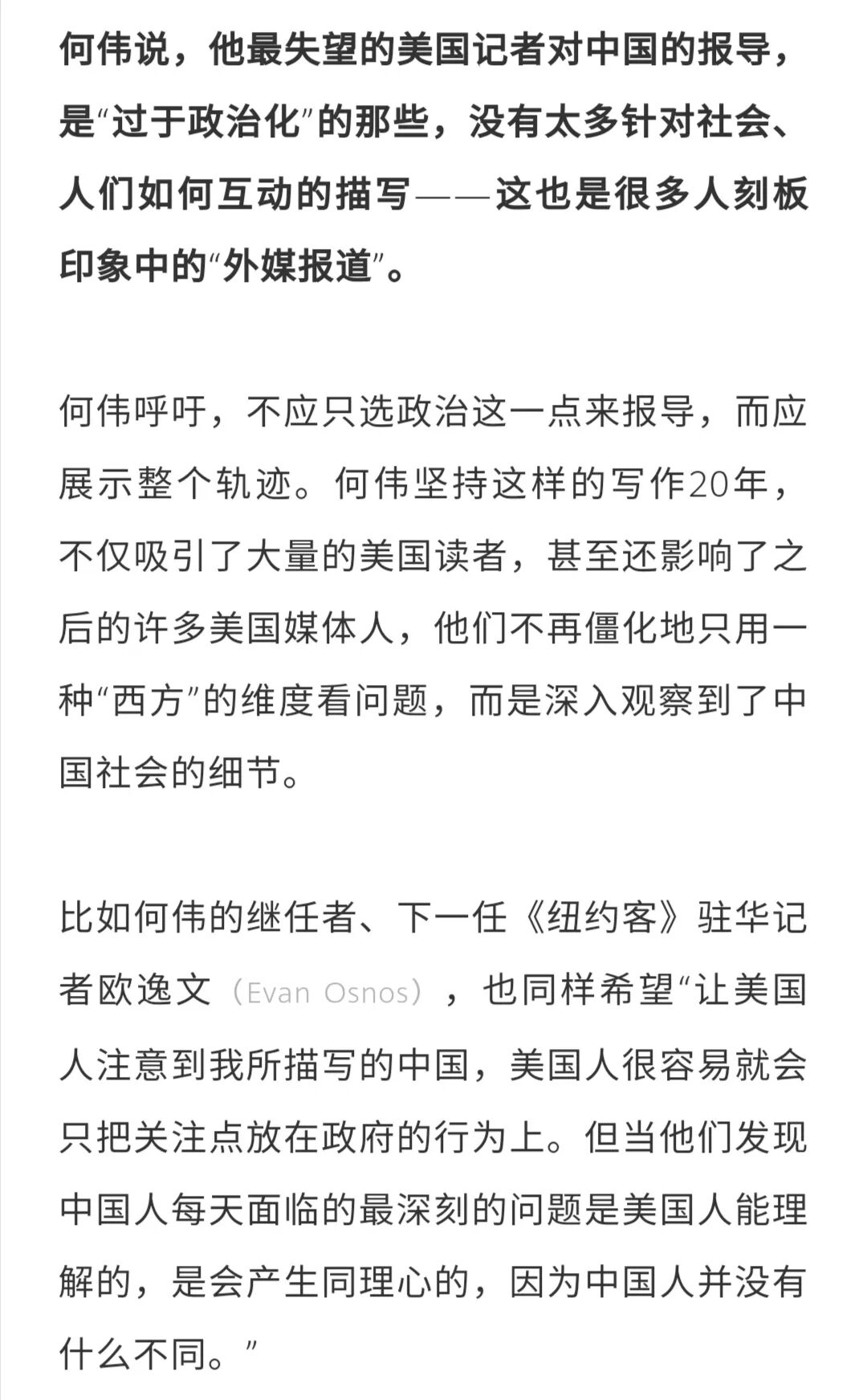 何伟说，他最失望的美国记者对中国的报导，是“过于政治化”的那些，没有太多针对社会、人们如何互动的描写——这也是很多人刻板印象中的“外媒报道”。

何伟呼吁，不应只选政治这一点来报导，而应展示整个轨迹。何伟坚持这样的写作20年，不仅吸引了大量的美国读者，甚至还影响了之后的许多美国媒体人，他们不再僵化地只用一种“西方”的维度看问题，而是深入观察到了中国社会的细节。

比如何伟的继任者、下一任《纽约客》驻华记者欧逸文（Evan Osnos），也同样希望“让美国人注意到我所描写的中国，美国人很容易就会只把关注点放在政府的行为上。但当他们发现中国人每天面临的最深刻的问题是美国人能理解的，是会产生同理心的，因为中国人并没有什么不同。”